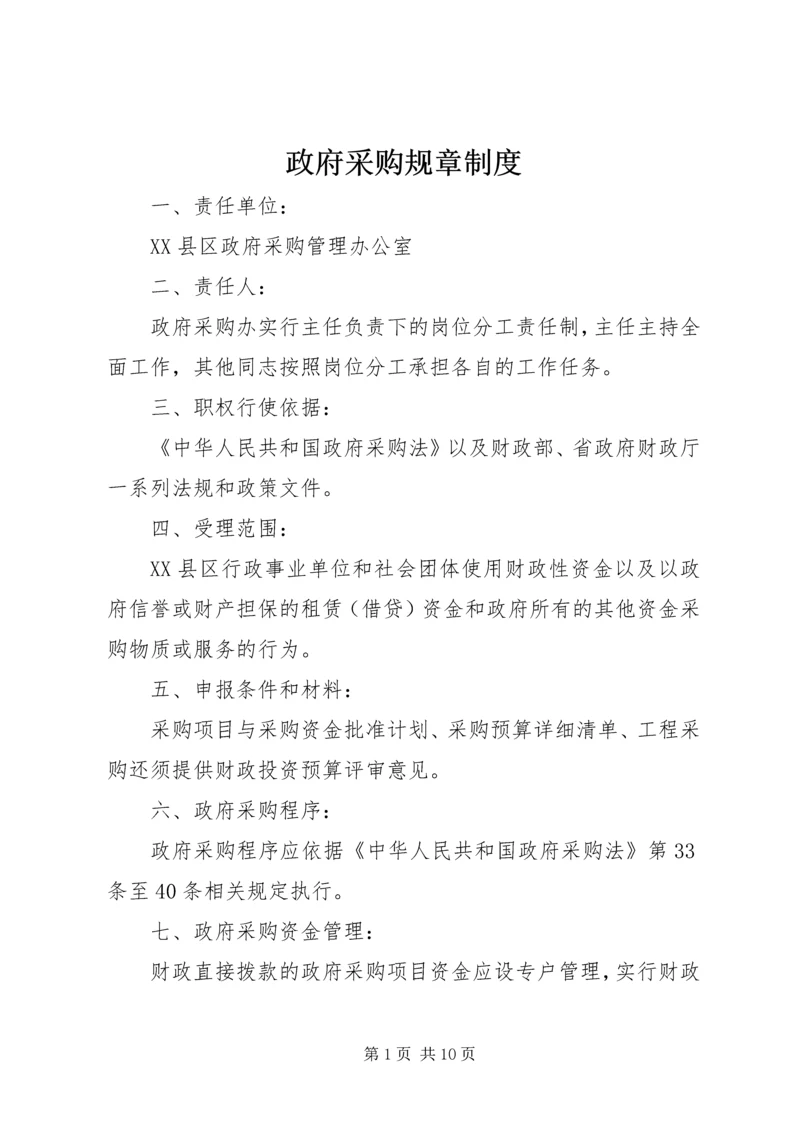 政府采购规章制度

一、责任单位：

XX 县区政府采购管理办公室

二、责任人：

政府采购办实行主任负责下的岗位分工责任制，主任主持全面工作，其他同志按照岗位分工承担各自的工作任务。

三、职权行使依据：

《中华人民共和国政府采购法》以及财政部、省政府财政厅一系列法规和政策文件。

四、受理范围：

XX 县区行政事业单位和社会团体使用财政性资金以及以政府信誉或财产担保的租赁（借贷）资金和政府所有的其他资金采购物质或服务的行为。

五、申报条件和材料：

采购项目与采购资金批准计划、采购预算详细清单、工程采购还须提供财政投资预算评审意见。

六、政府采购程序：

政府采购程序应依据《中华人民共和国政府采购法》第 33 条至 40 条相关规定执行。

七、政府采购资金管理：

财政直接拨款的政府采购项目资金应设专户管理，实行财政

第 1 页 共 10 页